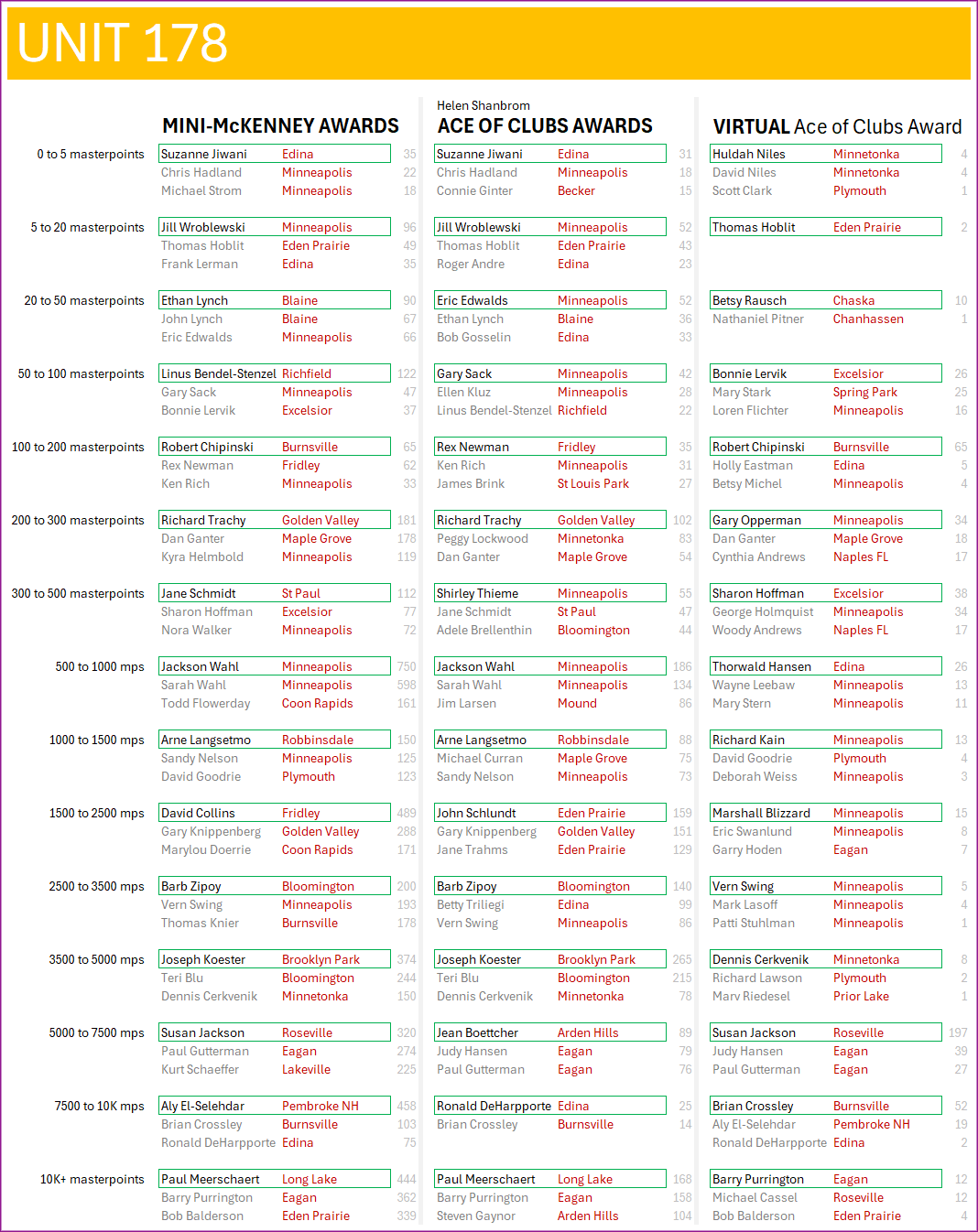 UNIT 178

MINI-McKENNEY AWARDS

| | | | |
|---|---|---|---|
| 0 to 5 masterpoints | Suzanne Jiwani | Edina | 35 |
| | Chris Hadland | Minneapolis | 22 |
| | Michael Strom | Minneapolis | 18 |
| 5 to 20 masterpoints | Jill Wroblewski | Minneapolis | 96 |
| | Thomas Hoblit | Eden Prairie | 49 |
| | Frank Lerman | Edina | 35 |
| 20 to 50 masterpoints | Ethan Lynch | Blaine | 90 |
| | John Lynch | Blaine | 67 |
| | Eric Edwalds | Minneapolis | 66 |
| 50 to 100 masterpoints | Linus Bendel-Stenzel | Richfield | 122 |
| | Gary Sack | Minneapolis | 47 |
| | Bonnie Lervik | Excelsior | 37 |
| 100 to 200 masterpoints | Robert Chipinski | Burnsville | 65 |
| | Rex Newman | Fridley | 62 |
| | Ken Rich | Minneapolis | 33 |
| 200 to 300 masterpoints | Richard Trachy | Golden Valley | 181 |
| | Dan Ganter | Maple Grove | 178 |
| | Kyra Helmbold | Minneapolis | 119 |
| 300 to 500 masterpoints | Jane Schmidt | St Paul | 112 |
| | Sharon Hoffman | Excelsior | 77 |
| | Nora Walker | Minneapolis | 72 |
| 500 to 1000 mps | Jackson Wahl | Minneapolis | 750 |
| | Sarah Wahl | Minneapolis | 598 |
| | Todd Flowerday | Coon Rapids | 161 |
| 1000 to 1500 mps | Arne Langsetmo | Robbinsdale | 150 |
| | Sandy Nelson | Minneapolis | 125 |
| | David Goodrie | Plymouth | 123 |
| 1500 to 2500 mps | David Collins | Fridley | 489 |
| | Gary Knippenberg | Golden Valley | 288 |
| | Marylou Doerrie | Coon Rapids | 171 |
| 2500 to 3500 mps | Barb Zipoy | Bloomington | 200 |
| | Vern Swing | Minneapolis | 193 |
| | Thomas Knier | Burnsville | 178 |
| 3500 to 5000 mps | Joseph Koester | Brooklyn Park | 374 |
| | Teri Blu | Bloomington | 244 |
| | Dennis Cerkvenik | Minnetonka | 150 |
| 5000 to 7500 mps | Susan Jackson | Roseville | 320 |
| | Paul Gutterman | Eagan | 274 |
| | Kurt Schaeffer | Lakeville | 225 |
| 7500 to 10K mps | Aly El-Selehdar | Pembroke NH | 458 |
| | Brian Crossley | Burnsville | 103 |
| | Ronald DeHarpporte | Edina | 75 |
| 10K+ masterpoints | Paul Meerschaert | Long Lake | 444 |
| | Barry Purrington | Eagan | 362 |
| | Bob Balderson | Eden Prairie | 339 |

Helen Shanbrom
ACE OF CLUBS AWARDS

| | | |
|---|---|---|
| Suzanne Jiwani | Edina | 31 |
| Chris Hadland | Minneapolis | 18 |
| Connie Ginter | Becker | 15 |
| Jill Wroblewski | Minneapolis | 52 |
| Thomas Hoblit | Eden Prairie | 43 |
| Roger Andre | Edina | 23 |
| Eric Edwalds | Minneapolis | 52 |
| Ethan Lynch | Blaine | 36 |
| Bob Gosselin | Edina | 33 |
| Gary Sack | Minneapolis | 42 |
| Ellen Kluz | Minneapolis | 28 |
| Linus Bendel-Stenzel | Richfield | 22 |
| Rex Newman | Fridley | 35 |
| Ken Rich | Minneapolis | 31 |
| James Brink | St Louis Park | 27 |
| Richard Trachy | Golden Valley | 102 |
| Peggy Lockwood | Minnetonka | 83 |
| Dan Ganter | Maple Grove | 54 |
| Shirley Thieme | Minneapolis | 55 |
| Jane Schmidt | St Paul | 47 |
| Adele Brellenthin | Bloomington | 44 |
| Jackson Wahl | Minneapolis | 186 |
| Sarah Wahl | Minneapolis | 134 |
| Jim Larsen | Mound | 86 |
| Arne Langsetmo | Robbinsdale | 88 |
| Michael Curran | Maple Grove | 75 |
| Sandy Nelson | Minneapolis | 73 |
| John Schlundt | Eden Prairie | 159 |
| Gary Knippenberg | Golden Valley | 151 |
| Jane Trahms | Eden Prairie | 129 |
| Barb Zipoy | Bloomington | 140 |
| Betty Triliegi | Edina | 99 |
| Vern Swing | Minneapolis | 86 |
| Joseph Koester | Brooklyn Park | 265 |
| Teri Blu | Bloomington | 215 |
| Dennis Cerkvenik | Minnetonka | 78 |
| Jean Boettcher | Arden Hills | 89 |
| Judy Hansen | Eagan | 79 |
| Paul Gutterman | Eagan | 76 |
| Ronald DeHarpporte | Edina | 25 |
| Brian Crossley | Burnsville | 14 |
| Paul Meerschaert | Long Lake | 168 |
| Barry Purrington | Eagan | 158 |
| Steven Gaynor | Arden Hills | 104 |

VIRTUAL Ace of Clubs Award

| | | |
|---|---|---|
| Huldah Niles | Minnetonka | 4 |
| David Niles | Minnetonka | 4 |
| Scott Clark | Plymouth | 1 |
| Thomas Hoblit | Eden Prairie | 2 |
| Betsy Rausch | Chaska | 10 |
| Nathaniel Pitner | Chanhassen | 1 |
| Bonnie Lervik | Excelsior | 26 |
| Mary Stark | Spring Park | 25 |
| Loren Flichter | Minneapolis | 16 |
| Robert Chipinski | Burnsville | 65 |
| Holly Eastman | Edina | 5 |
| Betsy Michel | Minneapolis | 4 |
| Gary Opperman | Minneapolis | 34 |
| Dan Ganter | Maple Grove | 18 |
| Cynthia Andrews | Naples FL | 17 |
| Sharon Hoffman | Excelsior | 38 |
| George Holmquist | Minneapolis | 34 |
| Woody Andrews | Naples FL | 17 |
| Thorwald Hansen | Edina | 26 |
| Wayne Leebaw | Minneapolis | 13 |
| Mary Stern | Minneapolis | 11 |
| Richard Kain | Minneapolis | 13 |
| David Goodrie | Plymouth | 4 |
| Deborah Weiss | Minneapolis | 3 |
| Marshall Blizzard | Minneapolis | 15 |
| Eric Swanlund | Minneapolis | 8 |
| Garry Hoden | Eagan | 7 |
| Vern Swing | Minneapolis | 5 |
| Mark Lasoff | Minneapolis | 4 |
| Patti Stuhlman | Minneapolis | 1 |
| Dennis Cerkvenik | Minnetonka | 8 |
| Richard Lawson | Plymouth | 2 |
| Marv Riedesel | Prior Lake | 1 |
| Susan Jackson | Roseville | 197 |
| Judy Hansen | Eagan | 39 |
| Paul Gutterman | Eagan | 27 |
| Brian Crossley | Burnsville | 52 |
| Aly El-Selehdar | Pembroke NH | 19 |
| Ronald DeHarpporte | Edina | 2 |
| Barry Purrington | Eagan | 12 |
| Michael Cassel | Roseville | 12 |
| Bob Balderson | Eden Prairie | 4 |